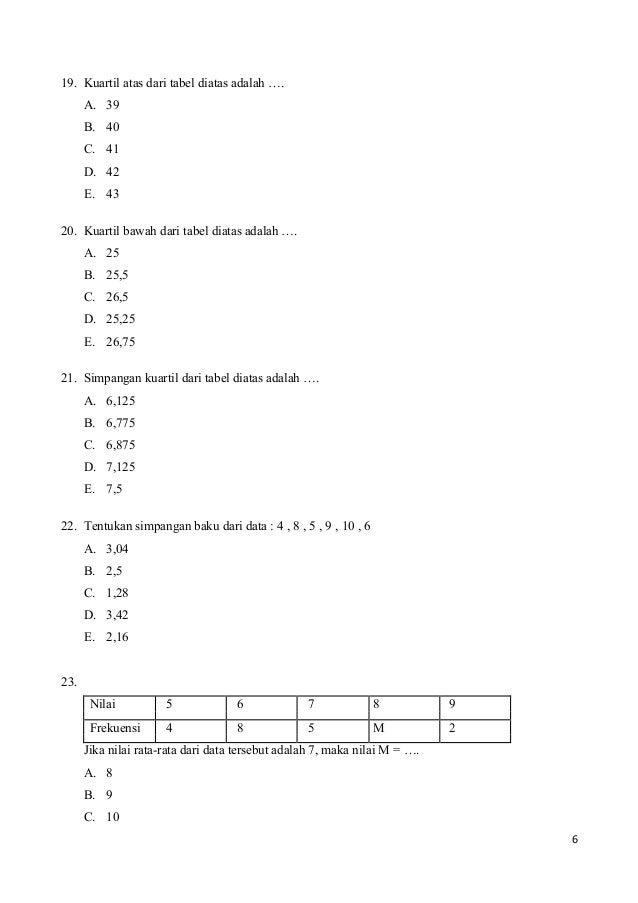 19. Kuartil atas dari tabel diatas adalah ….
A. 39
B. 40
C. 41
D. 42
E. 43

20. Kuartil bawah dari tabel diatas adalah ….
A. 25
B. 25,5
C. 26,5
D. 25,25
E. 26,75

21. Simpangan kuartil dari tabel diatas adalah ….
A. 6,125
B. 6,775
C. 6,875
D. 7,125
E. 7,5

22. Tentukan simpangan baku dari data : 4 , 8 , 5 , 9 , 10 , 6
A. 3,04
B. 2,5
C. 1,28
D. 3,42
E. 2,16

23.

| Nilai | 5 | 6 | 7 | 8 | 9 |
|---|---|---|---|---|---|
| Frekuensi | 4 | 8 | 5 | M | 2 |

Jika nilai rata-rata dari data tersebut adalah 7, maka nilai M = ….
A. 8
B. 9
C. 10

6